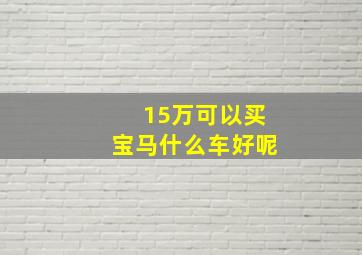 15万可以买
宝马什么车好呢